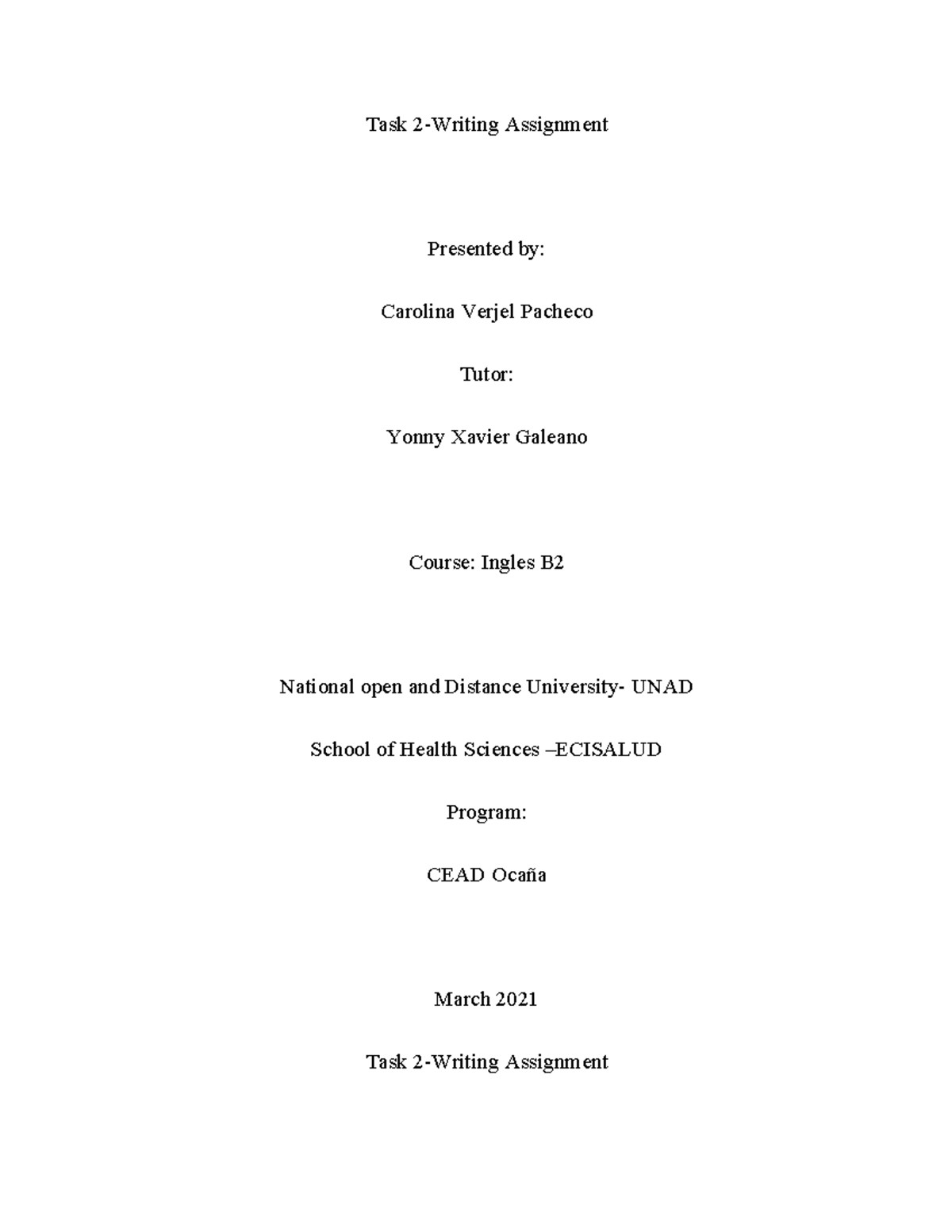 Task 2-Writing Assignment

Presented by:

Carolina Verjel Pacheco

Tutor:

Yonny Xavier Galeano

Course: Ingles B2

National open and Distance University- UNAD

School of Health Sciences –ECISALUD

Program:

CEAD Ocaña

March 2021

Task 2-Writing Assignment